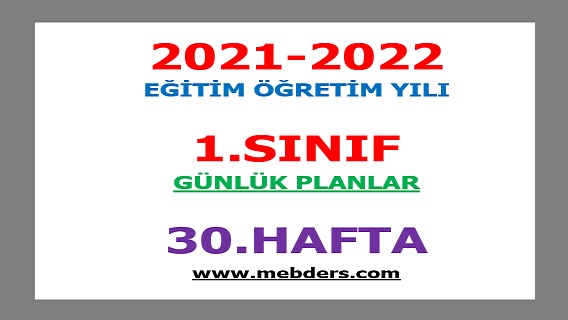 2021-2022
EĞİTİM ÖĞRETİM YILI

1.SINIF
GÜNLÜK PLANLAR

30.HAFTA
www.mebders.com